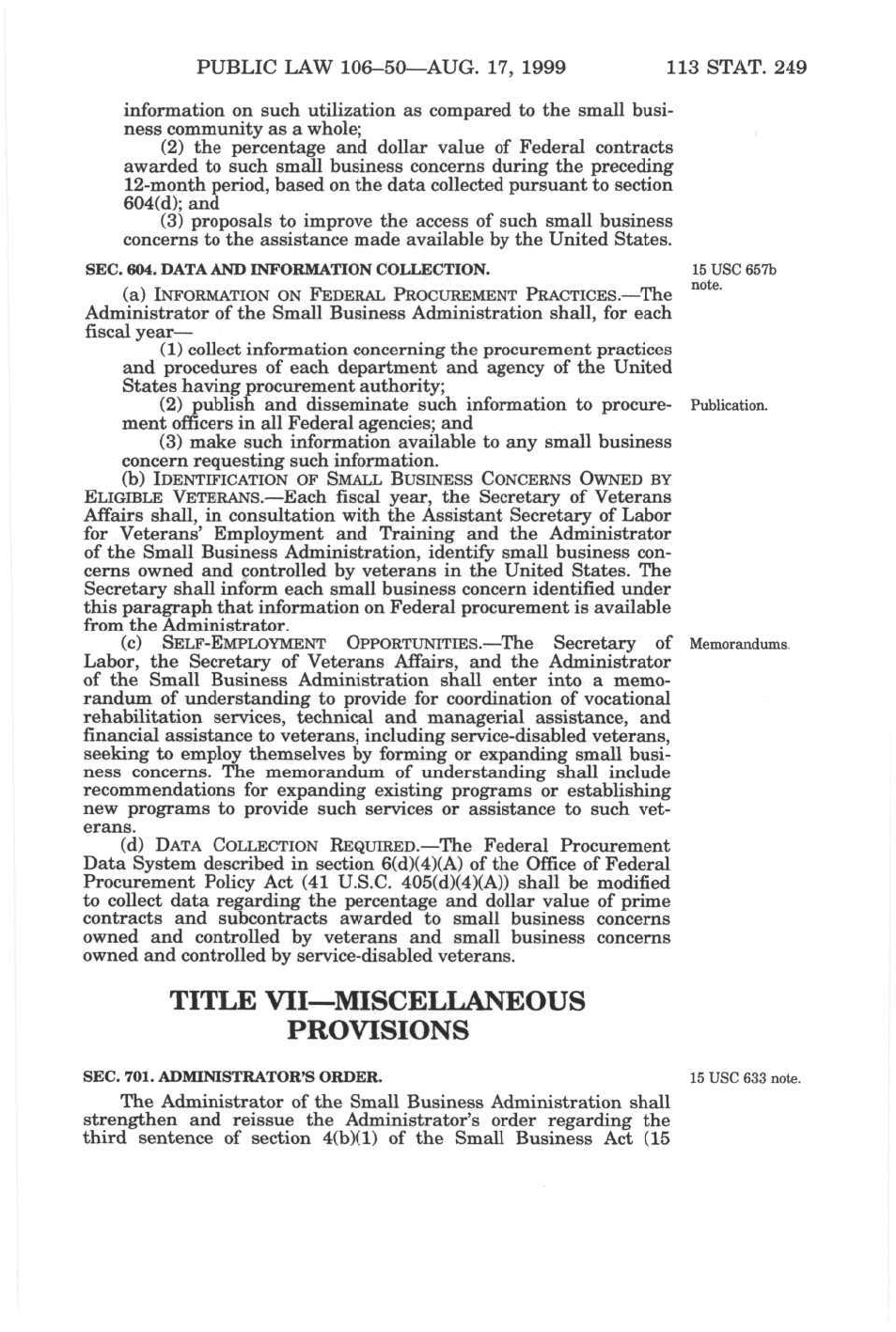 PUBLIC LAW 106–50—AUG. 17, 1999 113 STAT. 249

information on such utilization as compared to the small business community as a whole;

(2) the percentage and dollar value of Federal contracts awarded to such small business concerns during the preceding 12-month period, based on the data collected pursuant to section 604(d); and

(3) proposals to improve the access of such small business concerns to the assistance made available by the United States.

SEC. 604. DATA AND INFORMATION COLLECTION.

15 USC 657b note.

(a) INFORMATION ON FEDERAL PROCUREMENT PRACTICES.—The Administrator of the Small Business Administration shall, for each fiscal year—

(1) collect information concerning the procurement practices and procedures of each department and agency of the United States having procurement authority;

Publication.

(2) publish and disseminate such information to procurement officers in all Federal agencies; and

(3) make such information available to any small business concern requesting such information.

(b) IDENTIFICATION OF SMALL BUSINESS CONCERNS OWNED BY ELIGIBLE VETERANS.—Each fiscal year, the Secretary of Veterans Affairs shall, in consultation with the Assistant Secretary of Labor for Veterans' Employment and Training and the Administrator of the Small Business Administration, identify small business concerns owned and controlled by veterans in the United States. The Secretary shall inform each small business concern identified under this paragraph that information on Federal procurement is available from the Administrator.

Memorandums.

(c) SELF-EMPLOYMENT OPPORTUNITIES.—The Secretary of Labor, the Secretary of Veterans Affairs, and the Administrator of the Small Business Administration shall enter into a memorandum of understanding to provide for coordination of vocational rehabilitation services, technical and managerial assistance, and financial assistance to veterans, including service-disabled veterans, seeking to employ themselves by forming or expanding small business concerns. The memorandum of understanding shall include recommendations for expanding existing programs or establishing new programs to provide such services or assistance to such veterans.

(d) DATA COLLECTION REQUIRED.—The Federal Procurement Data System described in section 6(d)(4)(A) of the Office of Federal Procurement Policy Act (41 U.S.C. 405(d)(4)(A)) shall be modified to collect data regarding the percentage and dollar value of prime contracts and subcontracts awarded to small business concerns owned and controlled by veterans and small business concerns owned and controlled by service-disabled veterans.

TITLE VII—MISCELLANEOUS PROVISIONS

SEC. 701. ADMINISTRATOR'S ORDER.

15 USC 633 note.

The Administrator of the Small Business Administration shall strengthen and reissue the Administrator's order regarding the third sentence of section 4(b)(1) of the Small Business Act (15